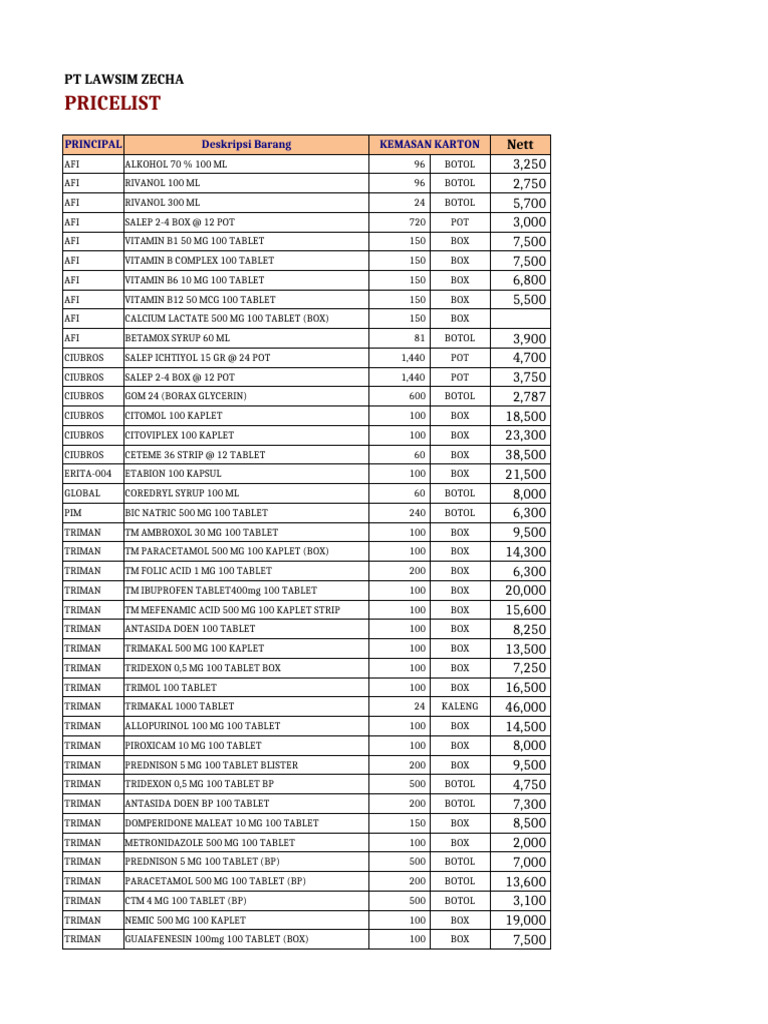 PT LAWSIM ZECHA

PRICELIST

| PRINCIPAL | Deskripsi Barang | KEMASAN KARTON | | Nett |
|---|---|---|---|---|
| AFI | ALKOHOL 70 % 100 ML | 96 | BOTOL | 3,250 |
| AFI | RIVANOL 100 ML | 96 | BOTOL | 2,750 |
| AFI | RIVANOL 300 ML | 24 | BOTOL | 5,700 |
| AFI | SALEP 2-4 BOX @ 12 POT | 720 | POT | 3,000 |
| AFI | VITAMIN B1 50 MG 100 TABLET | 150 | BOX | 7,500 |
| AFI | VITAMIN B COMPLEX 100 TABLET | 150 | BOX | 7,500 |
| AFI | VITAMIN B6 10 MG 100 TABLET | 150 | BOX | 6,800 |
| AFI | VITAMIN B12 50 MCG 100 TABLET | 150 | BOX | 5,500 |
| AFI | CALCIUM LACTATE 500 MG 100 TABLET (BOX) | 150 | BOX | |
| AFI | BETAMOX SYRUP 60 ML | 81 | BOTOL | 3,900 |
| CIUBROS | SALEP ICHTIYOL 15 GR @ 24 POT | 1,440 | POT | 4,700 |
| CIUBROS | SALEP 2-4 BOX @ 12 POT | 1,440 | POT | 3,750 |
| CIUBROS | GOM 24 (BORAX GLYCERIN) | 600 | BOTOL | 2,787 |
| CIUBROS | CITOMOL 100 KAPLET | 100 | BOX | 18,500 |
| CIUBROS | CITOVIPLEX 100 KAPLET | 100 | BOX | 23,300 |
| CIUBROS | CETEME 36 STRIP @ 12 TABLET | 60 | BOX | 38,500 |
| ERITA-004 | ETABION 100 KAPSUL | 100 | BOX | 21,500 |
| GLOBAL | COREDRYL SYRUP 100 ML | 60 | BOTOL | 8,000 |
| PIM | BIC NATRIC 500 MG 100 TABLET | 240 | BOTOL | 6,300 |
| TRIMAN | TM AMBROXOL 30 MG 100 TABLET | 100 | BOX | 9,500 |
| TRIMAN | TM PARACETAMOL 500 MG 100 KAPLET (BOX) | 100 | BOX | 14,300 |
| TRIMAN | TM FOLIC ACID 1 MG 100 TABLET | 200 | BOX | 6,300 |
| TRIMAN | TM IBUPROFEN TABLET400mg 100 TABLET | 100 | BOX | 20,000 |
| TRIMAN | TM MEFENAMIC ACID 500 MG 100 KAPLET STRIP | 100 | BOX | 15,600 |
| TRIMAN | ANTASIDA DOEN 100 TABLET | 100 | BOX | 8,250 |
| TRIMAN | TRIMAKAL 500 MG 100 KAPLET | 100 | BOX | 13,500 |
| TRIMAN | TRIDEXON 0,5 MG 100 TABLET BOX | 100 | BOX | 7,250 |
| TRIMAN | TRIMOL 100 TABLET | 100 | BOX | 16,500 |
| TRIMAN | TRIMAKAL 1000 TABLET | 24 | KALENG | 46,000 |
| TRIMAN | ALLOPURINOL 100 MG 100 TABLET | 100 | BOX | 14,500 |
| TRIMAN | PIROXICAM 10 MG 100 TABLET | 100 | BOX | 8,000 |
| TRIMAN | PREDNISON 5 MG 100 TABLET BLISTER | 200 | BOX | 9,500 |
| TRIMAN | TRIDEXON 0,5 MG 100 TABLET BP | 500 | BOTOL | 4,750 |
| TRIMAN | ANTASIDA DOEN BP 100 TABLET | 200 | BOTOL | 7,300 |
| TRIMAN | DOMPERIDONE MALEAT 10 MG 100 TABLET | 150 | BOX | 8,500 |
| TRIMAN | METRONIDAZOLE 500 MG 100 TABLET | 100 | BOX | 2,000 |
| TRIMAN | PREDNISON 5 MG 100 TABLET (BP) | 500 | BOTOL | 7,000 |
| TRIMAN | PARACETAMOL 500 MG 100 TABLET (BP) | 200 | BOTOL | 13,600 |
| TRIMAN | CTM 4 MG 100 TABLET (BP) | 500 | BOTOL | 3,100 |
| TRIMAN | NEMIC 500 MG 100 KAPLET | 100 | BOX | 19,000 |
| TRIMAN | GUAIAFENESIN 100mg 100 TABLET (BOX) | 100 | BOX | 7,500 |